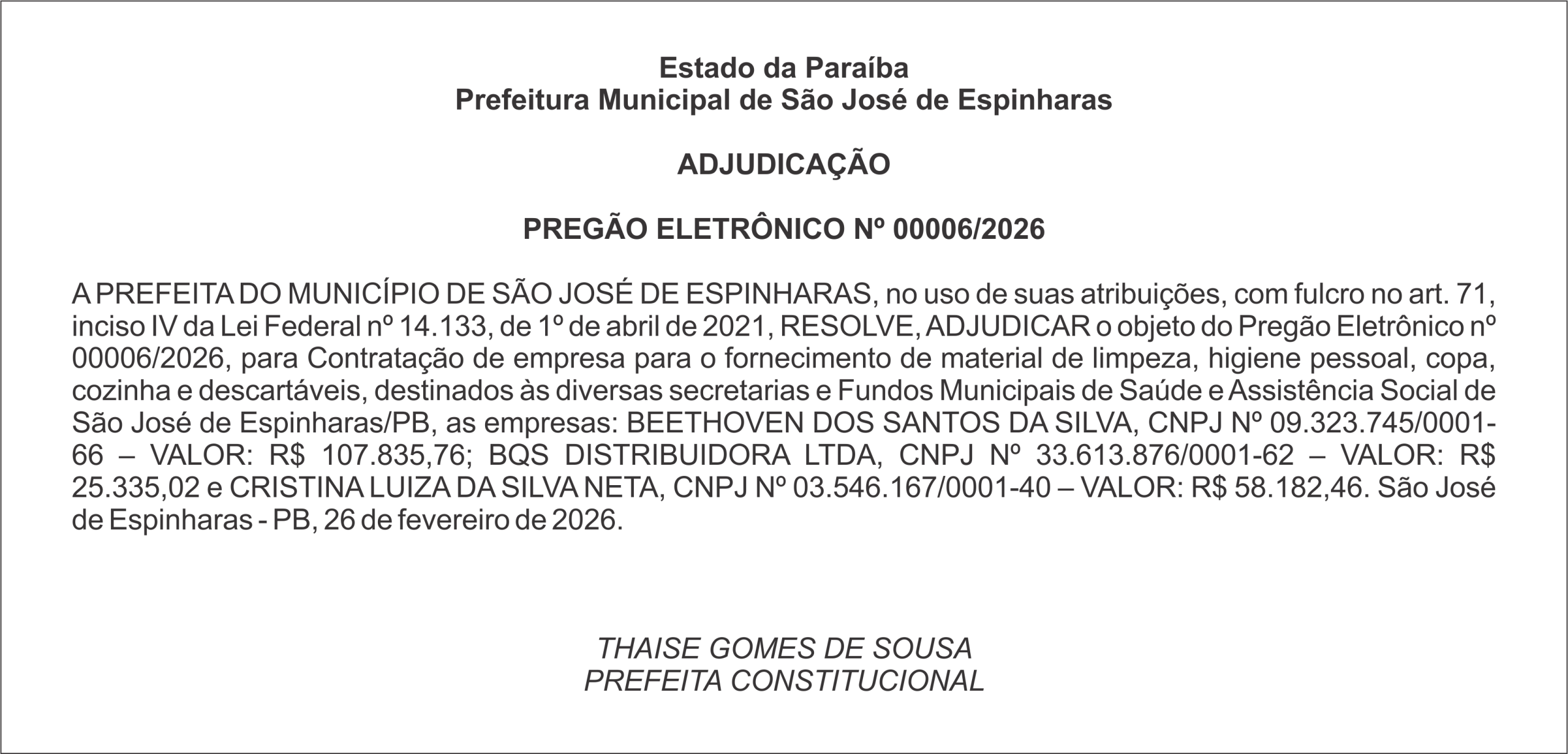 Estado da Paraíba
Prefeitura Municipal de São José de Espinharas

ADJUDICAÇÃO

PREGÃO ELETRÔNICO Nº 00006/2026

A PREFEITA DO MUNICÍPIO DE SÃO JOSÉ DE ESPINHARAS, no uso de suas atribuições, com fulcro no art. 71, inciso IV da Lei Federal nº 14.133, de 1º de abril de 2021, RESOLVE, ADJUDICAR o objeto do Pregão Eletrônico nº 00006/2026, para Contratação de empresa para o fornecimento de material de limpeza, higiene pessoal, copa, cozinha e descartáveis, destinados às diversas secretarias e Fundos Municipais de Saúde e Assistência Social de São José de Espinharas/PB, as empresas: BEETHOVEN DOS SANTOS DA SILVA, CNPJ Nº 09.323.745/0001-66 – VALOR: R$ 107.835,76; BQS DISTRIBUIDORA LTDA, CNPJ Nº 33.613.876/0001-62 – VALOR: R$ 25.335,02 e CRISTINA LUIZA DA SILVA NETA, CNPJ Nº 03.546.167/0001-40 – VALOR: R$ 58.182,46. São José de Espinharas - PB, 26 de fevereiro de 2026.

THAISE GOMES DE SOUSA
PREFEITA CONSTITUCIONAL